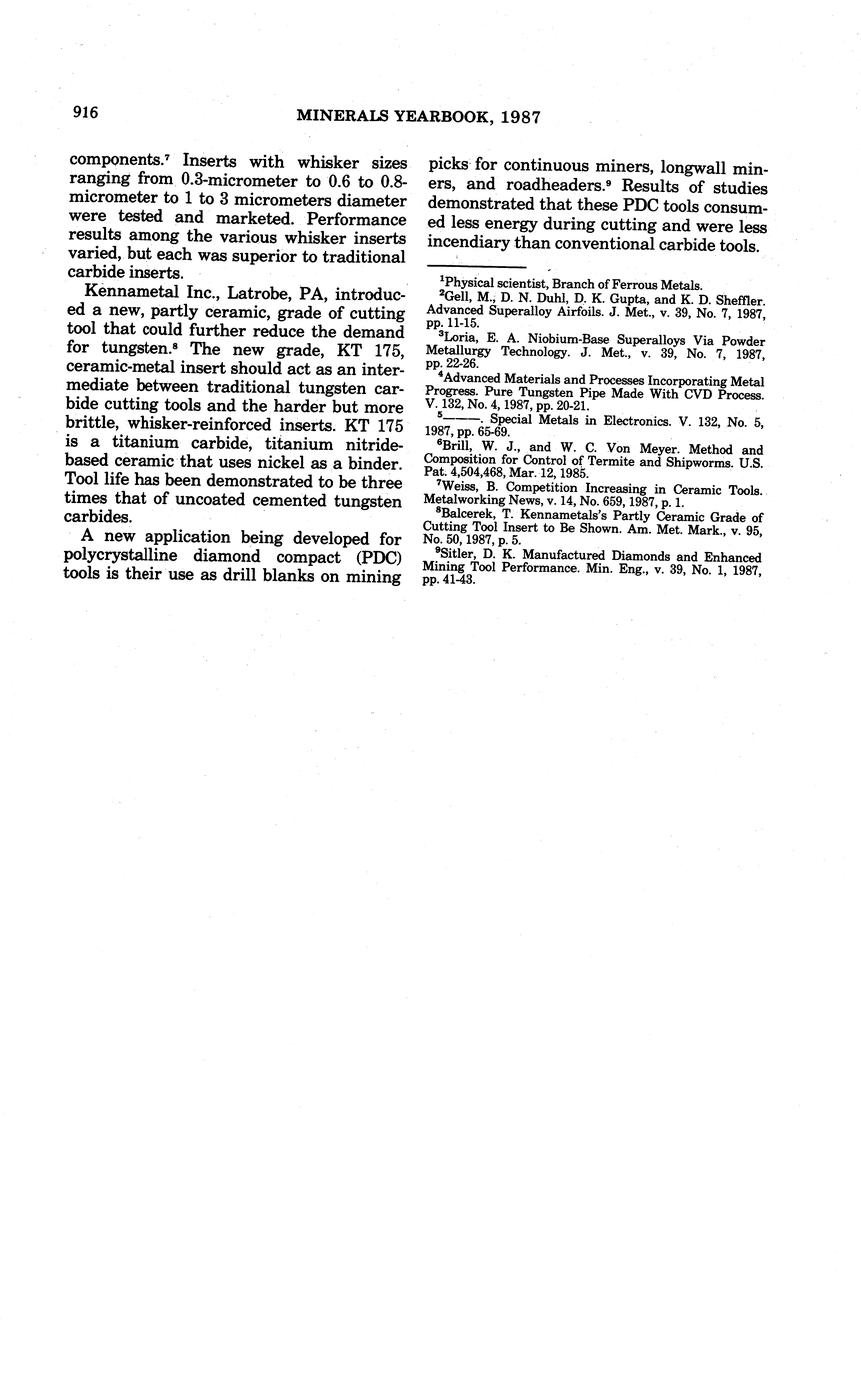 916 MINERALS YEARBOOK, 1987

components.$^7$ Inserts with whisker sizes ranging from 0.3-micrometer to 0.6 to 0.8-micrometer to 1 to 3 micrometers diameter were tested and marketed. Performance results among the various whisker inserts varied, but each was superior to traditional carbide inserts.

Kennametal Inc., Latrobe, PA, introduced a new, partly ceramic, grade of cutting tool that could further reduce the demand for tungsten.$^8$ The new grade, KT 175, ceramic-metal insert should act as an intermediate between traditional tungsten carbide cutting tools and the harder but more brittle, whisker-reinforced inserts. KT 175 is a titanium carbide, titanium nitride-based ceramic that uses nickel as a binder. Tool life has been demonstrated to be three times that of uncoated cemented tungsten carbides.

A new application being developed for polycrystalline diamond compact (PDC) tools is their use as drill blanks on mining picks for continuous miners, longwall miners, and roadheaders.$^9$ Results of studies demonstrated that these PDC tools consumed less energy during cutting and were less incendiary than conventional carbide tools.

$^1$Physical scientist, Branch of Ferrous Metals.

$^2$Gell, M., D. N. Duhl, D. K. Gupta, and K. D. Sheffler. Advanced Superalloy Airfoils. J. Met., v. 39, No. 7, 1987, pp. 11-15.

$^3$Loria, E. A. Niobium-Base Superalloys Via Powder Metallurgy Technology. J. Met., v. 39, No. 7, 1987, pp. 22-26.

$^4$Advanced Materials and Processes Incorporating Metal Progress. Pure Tungsten Pipe Made With CVD Process. V. 132, No. 4, 1987, pp. 20-21.

$^5$———. Special Metals in Electronics. V. 132, No. 5, 1987, pp. 65-69.

$^6$Brill, W. J., and W. C. Von Meyer. Method and Composition for Control of Termite and Shipworms. U.S. Pat. 4,504,468, Mar. 12, 1985.

$^7$Weiss, B. Competition Increasing in Ceramic Tools. Metalworking News, v. 14, No. 659, 1987, p. 1.

$^8$Balcerek, T. Kennametals's Partly Ceramic Grade of Cutting Tool Insert to Be Shown. Am. Met. Mark., v. 95, No. 50, 1987, p. 5.

$^9$Sitler, D. K. Manufactured Diamonds and Enhanced Mining Tool Performance. Min. Eng., v. 39, No. 1, 1987, pp. 41-43.